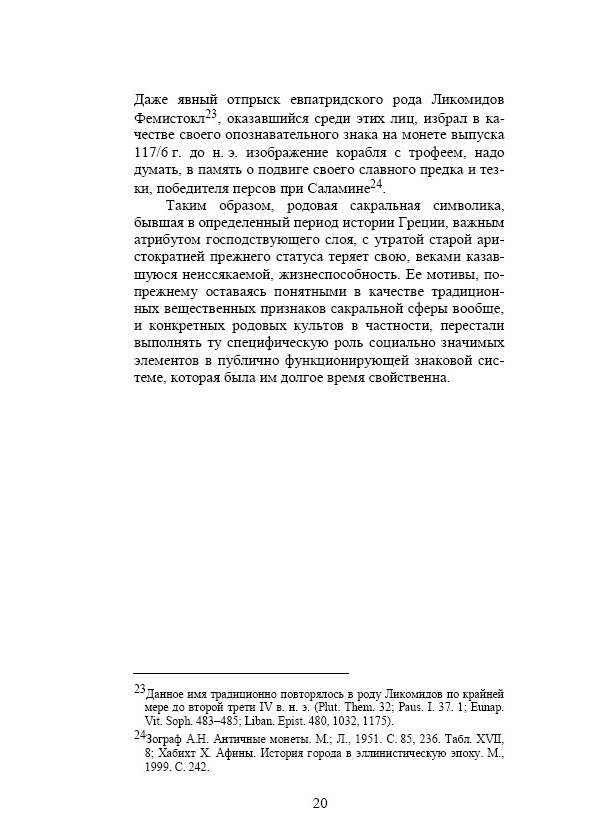 Даже явный отпрыск евпатридского рода Ликомидов Фемистокл$^{23}$, оказавшийся среди этих лиц, избрал в качестве своего опознавательного знака на монете выпуска 117/6 г. до н. э. изображение корабля с трофеем, надо думать, в память о подвиге своего славного предка и тезки, победителя персов при Саламине$^{24}$.

Таким образом, родовая сакральная символика, бывшая в определенный период истории Греции, важным атрибутом господствующего слоя, с утратой старой аристократией прежнего статуса теряет свою, веками казавшуюся неиссякаемой, жизнеспособность. Ее мотивы, по-прежнему оставаясь понятными в качестве традиционных вещественных признаков сакральной сферы вообще, и конкретных родовых культов в частности, перестали выполнять ту специфическую роль социально значимых элементов в публично функционирующей знаковой системе, которая была им долгое время свойственна.

$^{23}$Данное имя традиционно повторялось в роду Ликомидов по крайней мере до второй трети IV в. н. э. (Plut. Them. 32; Paus. I. 37. 1; Eunap. Vit. Soph. 483–485; Liban. Epist. 480, 1032, 1175).

$^{24}$Зограф А.Н. Античные монеты. М.; Л., 1951. С. 85, 236. Табл. XVII, 8; Хабихт Х. Афины. История города в эллинистическую эпоху. М., 1999. С. 242.

20